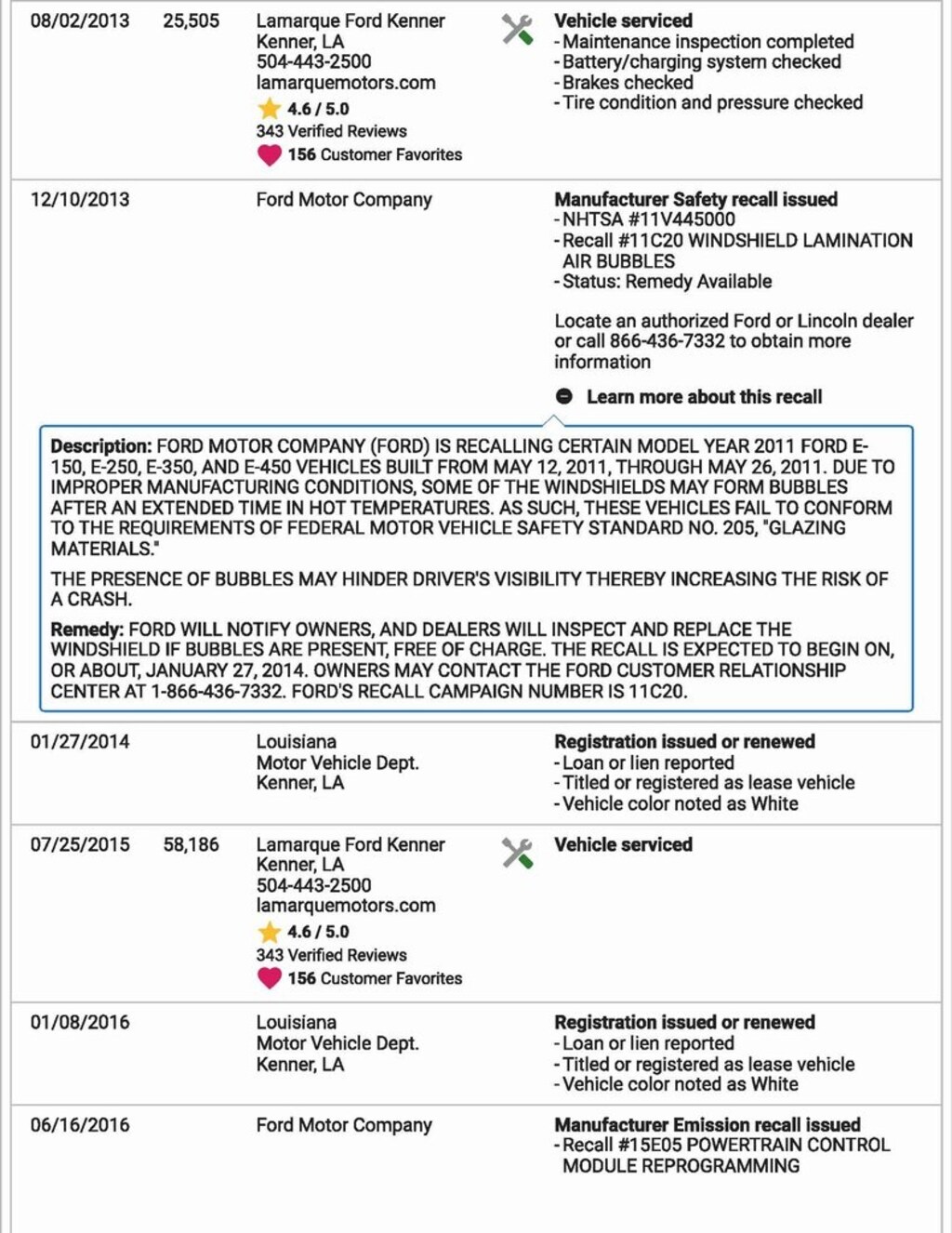 08/02/2013 25,505 Lamarque Ford Kenner
Kenner, LA
504-443-2500
lamarquemotors.com
4.6 / 5.0
343 Verified Reviews
156 Customer Favorites

Vehicle serviced
- Maintenance inspection completed
- Battery/charging system checked
- Brakes checked
- Tire condition and pressure checked

12/10/2013 Ford Motor Company

Manufacturer Safety recall issued
- NHTSA #11V445000
- Recall #11C20 WINDSHIELD LAMINATION AIR BUBBLES
- Status: Remedy Available

Locate an authorized Ford or Lincoln dealer or call 866-436-7332 to obtain more information

Learn more about this recall

Description: FORD MOTOR COMPANY (FORD) IS RECALLING CERTAIN MODEL YEAR 2011 FORD E-150, E-250, E-350, AND E-450 VEHICLES BUILT FROM MAY 12, 2011, THROUGH MAY 26, 2011. DUE TO IMPROPER MANUFACTURING CONDITIONS, SOME OF THE WINDSHIELDS MAY FORM BUBBLES AFTER AN EXTENDED TIME IN HOT TEMPERATURES. AS SUCH, THESE VEHICLES FAIL TO CONFORM TO THE REQUIREMENTS OF FEDERAL MOTOR VEHICLE SAFETY STANDARD NO. 205, "GLAZING MATERIALS."

THE PRESENCE OF BUBBLES MAY HINDER DRIVER'S VISIBILITY THEREBY INCREASING THE RISK OF A CRASH.

Remedy: FORD WILL NOTIFY OWNERS, AND DEALERS WILL INSPECT AND REPLACE THE WINDSHIELD IF BUBBLES ARE PRESENT, FREE OF CHARGE. THE RECALL IS EXPECTED TO BEGIN ON, OR ABOUT, JANUARY 27, 2014. OWNERS MAY CONTACT THE FORD CUSTOMER RELATIONSHIP CENTER AT 1-866-436-7332. FORD'S RECALL CAMPAIGN NUMBER IS 11C20.

01/27/2014 Louisiana
Motor Vehicle Dept.
Kenner, LA

Registration issued or renewed
- Loan or lien reported
- Titled or registered as lease vehicle
- Vehicle color noted as White

07/25/2015 58,186 Lamarque Ford Kenner
Kenner, LA
504-443-2500
lamarquemotors.com
4.6 / 5.0
343 Verified Reviews
156 Customer Favorites

Vehicle serviced

01/08/2016 Louisiana
Motor Vehicle Dept.
Kenner, LA

Registration issued or renewed
- Loan or lien reported
- Titled or registered as lease vehicle
- Vehicle color noted as White

06/16/2016 Ford Motor Company

Manufacturer Emission recall issued
- Recall #15E05 POWERTRAIN CONTROL MODULE REPROGRAMMING